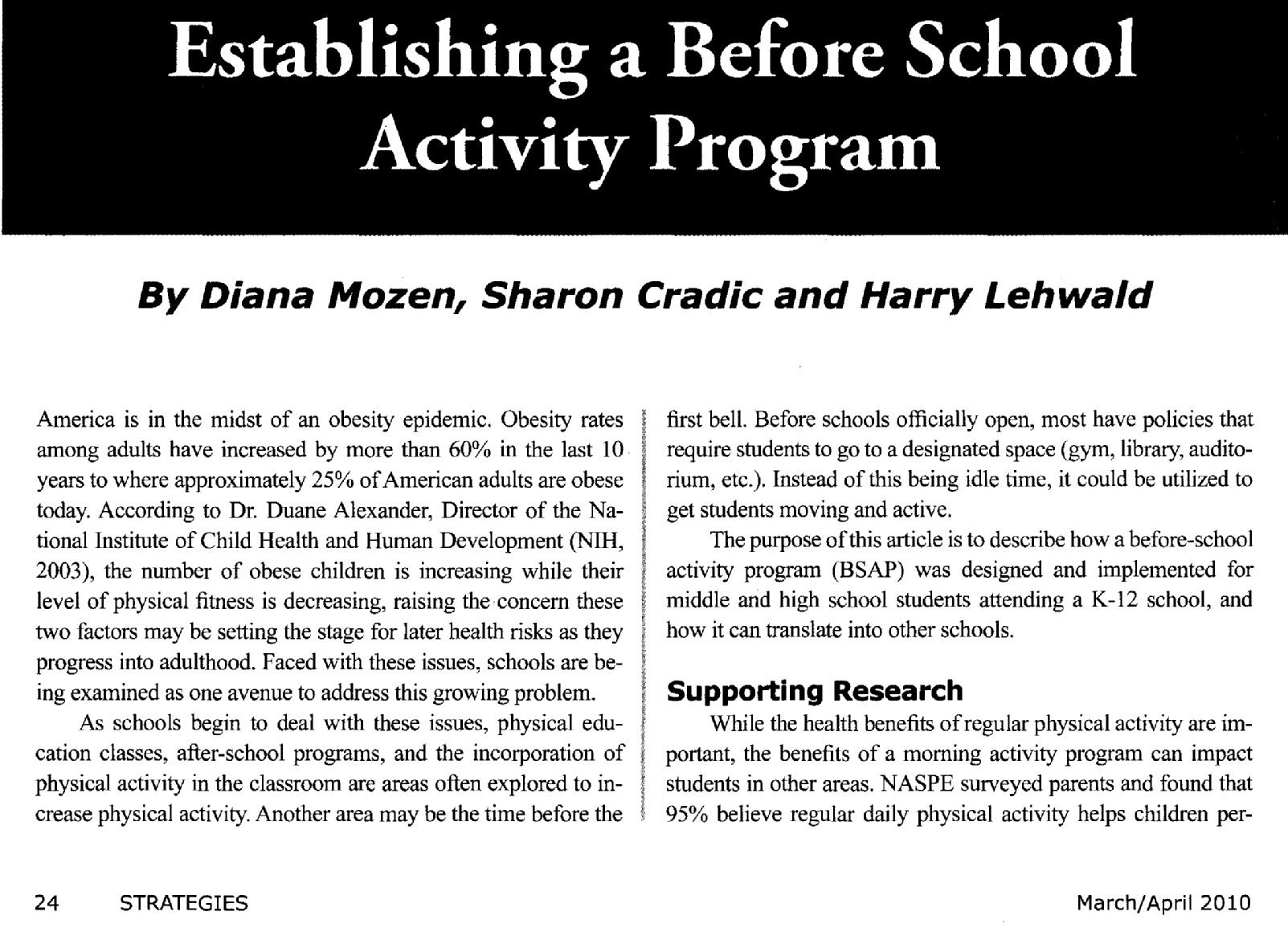 Establishing a Before School Activity Program

By Diana Mozen, Sharon Cradic and Harry Lehwald

America is in the midst of an obesity epidemic. Obesity rates among adults have increased by more than 60% in the last 10 years to where approximately 25% of American adults are obese today. According to Dr. Duane Alexander, Director of the National Institute of Child Health and Human Development (NIH, 2003), the number of obese children is increasing while their level of physical fitness is decreasing, raising the concern these two factors may be setting the stage for later health risks as they progress into adulthood. Faced with these issues, schools are being examined as one avenue to address this growing problem.

As schools begin to deal with these issues, physical education classes, after-school programs, and the incorporation of physical activity in the classroom are areas often explored to increase physical activity. Another area may be the time before the first bell. Before schools officially open, most have policies that require students to go to a designated space (gym, library, auditorium, etc.). Instead of this being idle time, it could be utilized to get students moving and active.

The purpose of this article is to describe how a before-school activity program (BSAP) was designed and implemented for middle and high school students attending a K-12 school, and how it can translate into other schools.

Supporting Research

While the health benefits of regular physical activity are important, the benefits of a morning activity program can impact students in other areas. NASPE surveyed parents and found that 95% believe regular daily physical activity helps children per-

24 STRATEGIES March/April 2010